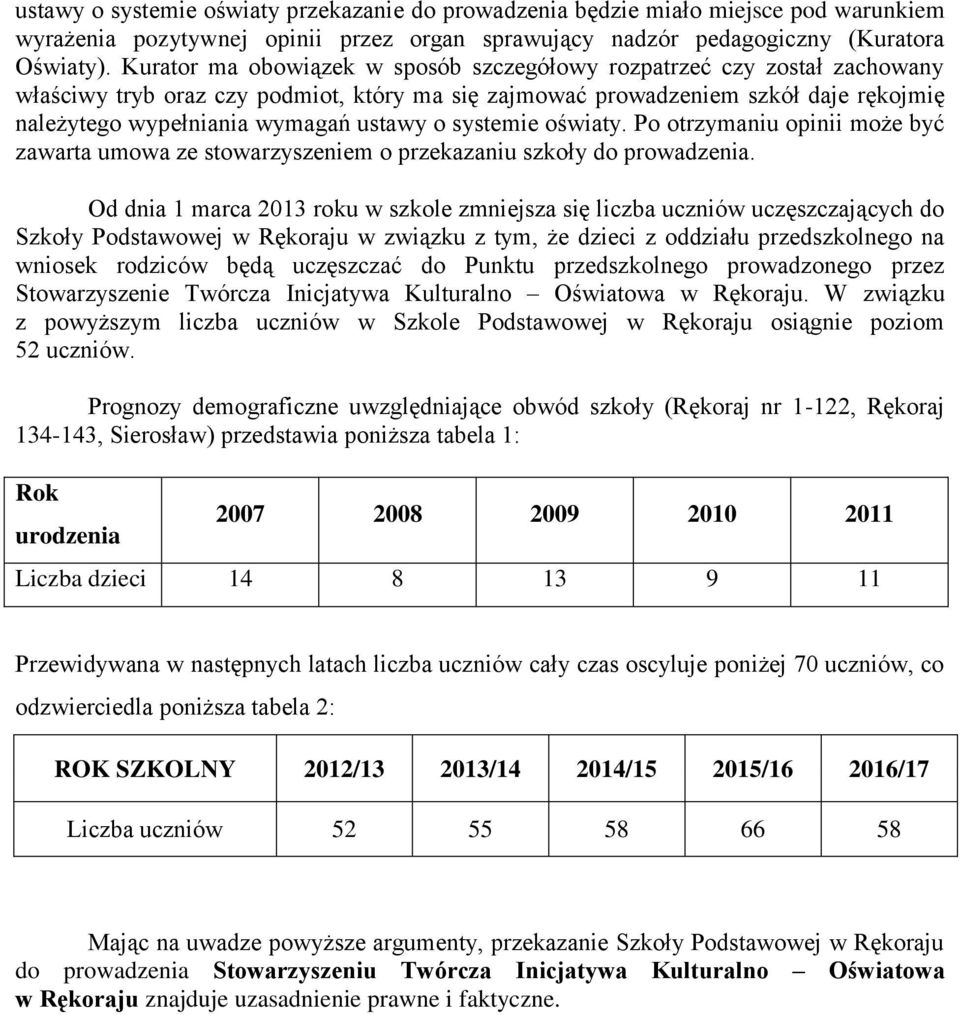 ustawy o systemie oświaty przekazanie do prowadzenia będzie miało miejsce pod warunkiem wyrażenia pozytywnej opinii przez organ sprawujący nadzór pedagogiczny (Kuratora Oświaty). Kurator ma obowiązek w sposób szczegółowy rozpatrzeć czy został zachowany właściwy tryb oraz czy podmiot, który ma się zajmować prowadzeniem szkół daje rękojmię należytego wypełniania wymagań ustawy o systemie oświaty. Po otrzymaniu opinii może być zawarta umowa ze stowarzyszeniem o przekazaniu szkoły do prowadzenia.

Od dnia 1 marca 2013 roku w szkole zmniejsza się liczba uczniów uczęszczających do Szkoły Podstawowej w Rękoraju w związku z tym, że dzieci z oddziału przedszkolnego na wniosek rodziców będą uczęszczać do Punktu przedszkolnego prowadzonego przez Stowarzyszenie Twórcza Inicjatywa Kulturalno – Oświatowa w Rękoraju. W związku z powyższym liczba uczniów w Szkole Podstawowej w Rękoraju osiągnie poziom 52 uczniów.

Prognozy demograficzne uwzględniające obwód szkoły (Rękoraj nr 1-122, Rękoraj 134-143, Sierosław) przedstawia poniższa tabela 1:

| Rok urodzenia | 2007 | 2008 | 2009 | 2010 | 2011 |
|---|---|---|---|---|---|
| Liczba dzieci | 14 | 8 | 13 | 9 | 11 |

Przewidywana w następnych latach liczba uczniów cały czas oscyluje poniżej 70 uczniów, co odzwierciedla poniższa tabela 2:

| ROK SZKOLNY | 2012/13 | 2013/14 | 2014/15 | 2015/16 | 2016/17 |
|---|---|---|---|---|---|
| Liczba uczniów | 52 | 55 | 58 | 66 | 58 |

Mając na uwadze powyższe argumenty, przekazanie Szkoły Podstawowej w Rękoraju do prowadzenia Stowarzyszeniu Twórcza Inicjatywa Kulturalno – Oświatowa w Rękoraju znajduje uzasadnienie prawne i faktyczne.